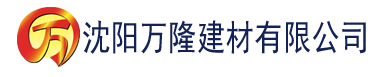 万 沈阳万隆建材有限公司